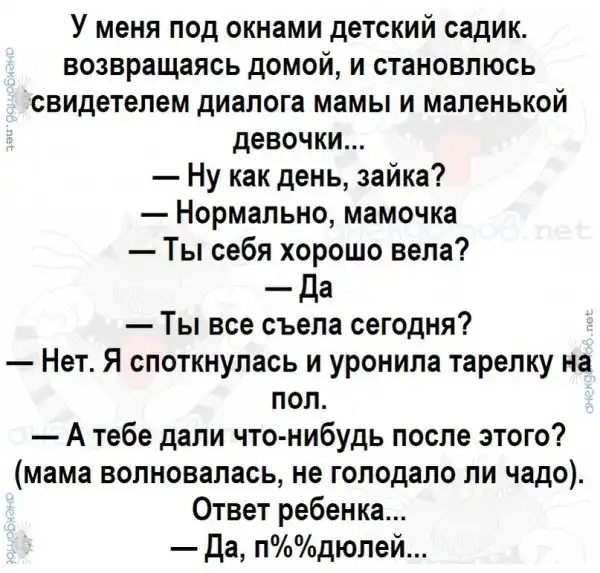 У меня под окнами детский садик. возвращаясь домой, и становлюсь свидетелем диалога мамы и маленькой девочки...

— Ну как день, зайка?

— Нормально, мамочка

— Ты себя хорошо вела?

— Да

— Ты все съела сегодня?

— Нет. Я споткнулась и уронила тарелку на пол.

— А тебе дали что-нибудь после этого? (мама волновалась, не голодало ли чадо).

Ответ ребенка...

— Да, п%%дюлей...

анекдотов.net